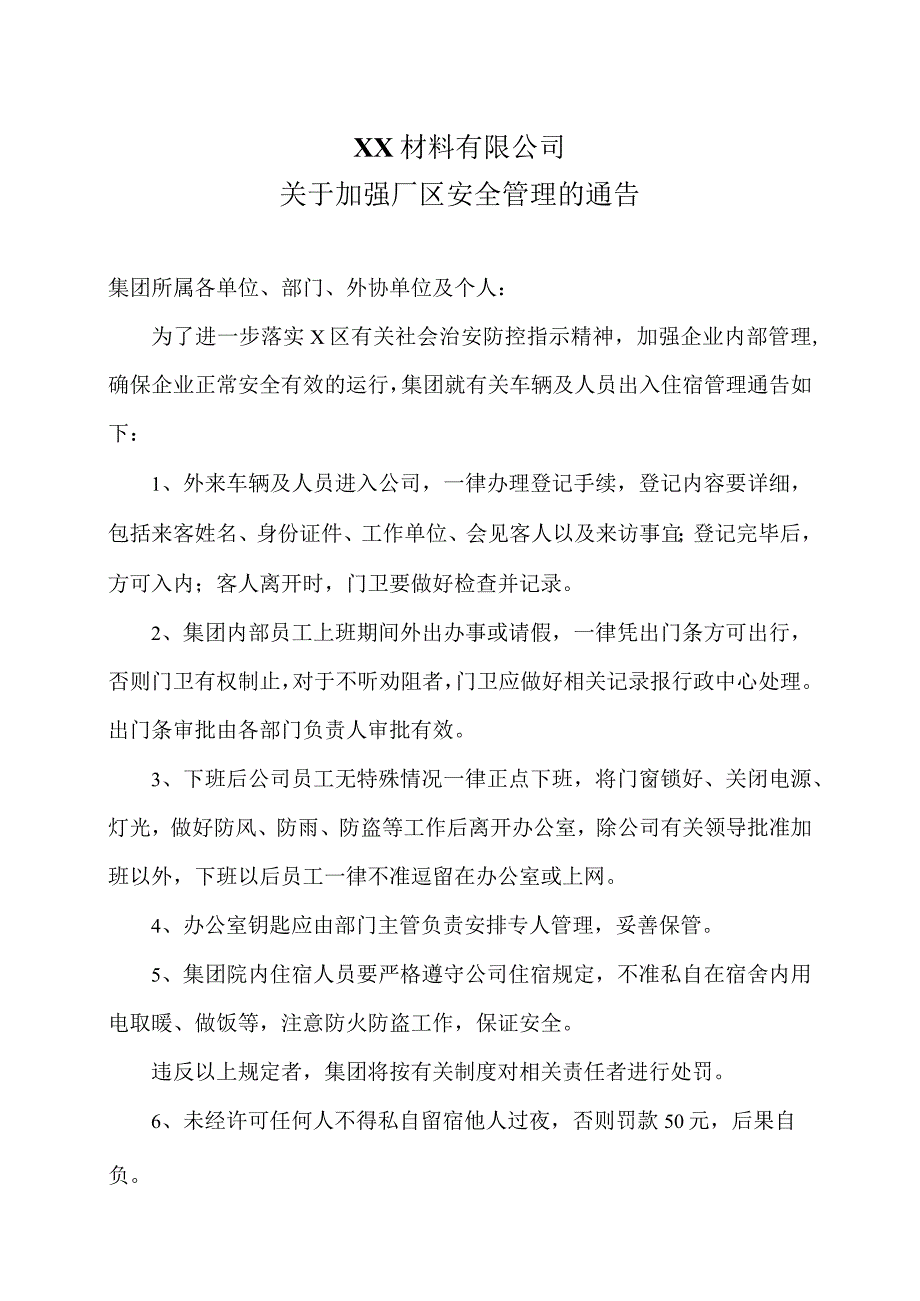 XX材料有限公司
关于加强厂区安全管理的通告

集团所属各单位、部门、外协单位及个人：

为了进一步落实X区有关社会治安防控指示精神，加强企业内部管理，确保企业正常安全有效的运行，集团就有关车辆及人员出入住宿管理通告如下：

1、外来车辆及人员进入公司，一律办理登记手续，登记内容要详细，包括来客姓名、身份证件、工作单位、会见客人以及来访事宜;登记完毕后，方可入内；客人离开时，门卫要做好检查并记录。

2、集团内部员工上班期间外出办事或请假，一律凭出门条方可出行，否则门卫有权制止，对于不听劝阻者，门卫应做好相关记录报行政中心处理。出门条审批由各部门负责人审批有效。

3、下班后公司员工无特殊情况一律正点下班，将门窗锁好、关闭电源、灯光，做好防风、防雨、防盗等工作后离开办公室，除公司有关领导批准加班以外，下班以后员工一律不准逗留在办公室或上网。

4、办公室钥匙应由部门主管负责安排专人管理，妥善保管。

5、集团院内住宿人员要严格遵守公司住宿规定，不准私自在宿舍内用电取暖、做饭等，注意防火防盗工作，保证安全。

违反以上规定者，集团将按有关制度对相关责任者进行处罚。

6、未经许可任何人不得私自留宿他人过夜，否则罚款50元，后果自负。